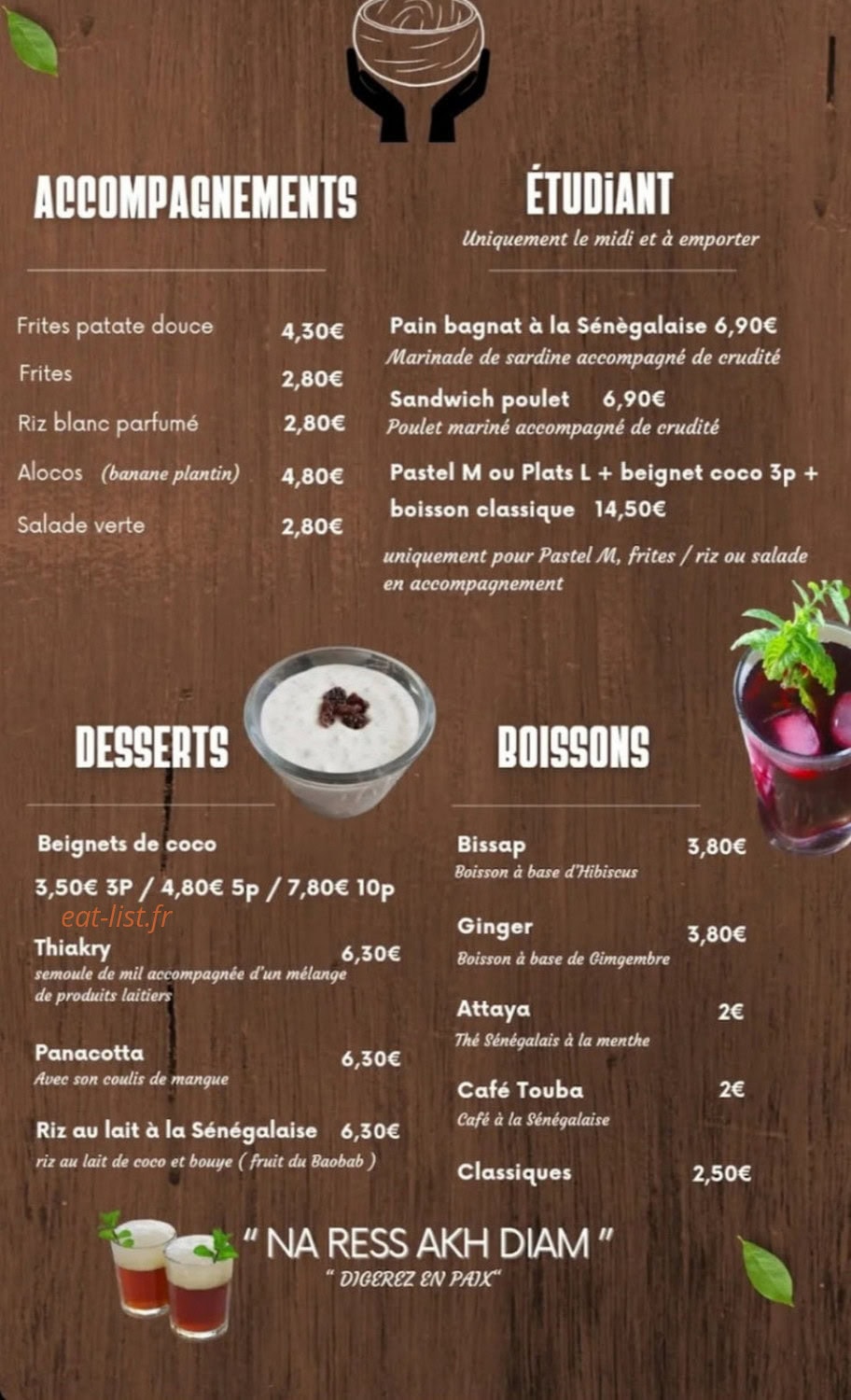 ACCOMPAGNEMENTS

Frites patate douce 4,30€
Frites 2,80€
Riz blanc parfumé 2,80€
Alocos (banane plantin) 4,80€
Salade verte 2,80€

ÉTUDIANT
Uniquement le midi et à emporter

Pain bagnat à la Sénègalaise 6,90€
Marinade de sardine accompagné de crudité
Sandwich poulet 6,90€
Poulet mariné accompagné de crudité
Pastel M ou Plats L + beignet coco 3p + boisson classique 14,50€
uniquement pour Pastel M, frites / riz ou salade en accompagnement

DESSERTS

Beignets de coco
3,50€ 3P / 4,80€ 5p / 7,80€ 10p
eat-list.fr
Thiakry 6,30€
semoule de mil accompagnée d'un mélange de produits laitiers
Panacotta 6,30€
Avec son coulis de mangue
Riz au lait à la Sénégalaise 6,30€
riz au lait de coco et bouye ( fruit du Baobab )

BOISSONS

Bissap 3,80€
Boisson à base d'Hibiscus
Ginger 3,80€
Boisson à base de Gimgembre
Attaya 2€
Thé Sénégalais à la menthe
Café Touba 2€
Café à la Sénégalaise
Classiques 2,50€

" NA RESS AKH DIAM "
" DIGEREZ EN PAIX"